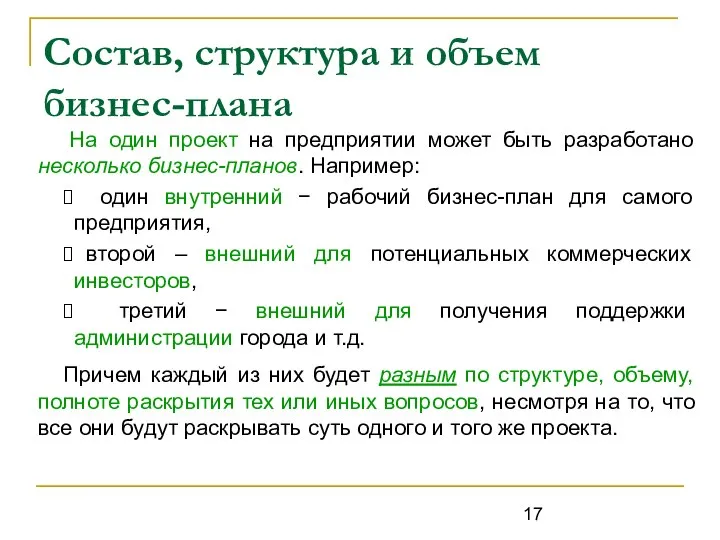 Состав, структура и объем бизнес-плана

На один проект на предприятии может быть разработано несколько бизнес-планов. Например:

 один внутренний − рабочий бизнес-план для самого предприятия,

 второй – внешний для потенциальных коммерческих инвесторов,

 третий − внешний для получения поддержки администрации города и т.д.

Причем каждый из них будет разным по структуре, объему, полноте раскрытия тех или иных вопросов, несмотря на то, что все они будут раскрывать суть одного и того же проекта.

17